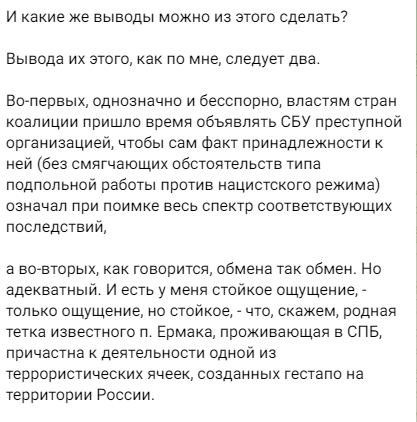 И какие же выводы можно из этого сделать?

Вывода их этого, как по мне, следует два.

Во-первых, однозначно и бесспорно, властям стран коалиции пришло время объявлять СБУ преступной организацией, чтобы сам факт принадлежности к ней (без смягчающих обстоятельств типа подпольной работы против нацистского режима) означал при поимке весь спектр соответствующих последствий,

а во-вторых, как говорится, обмена так обмен. Но адекватный. И есть у меня стойкое ощущение, - только ощущение, но стойкое, - что, скажем, родная тетка известного п. Ермака, проживающая в СПБ, причастна к деятельности одной из террористических ячеек, созданных гестапо на территории России.